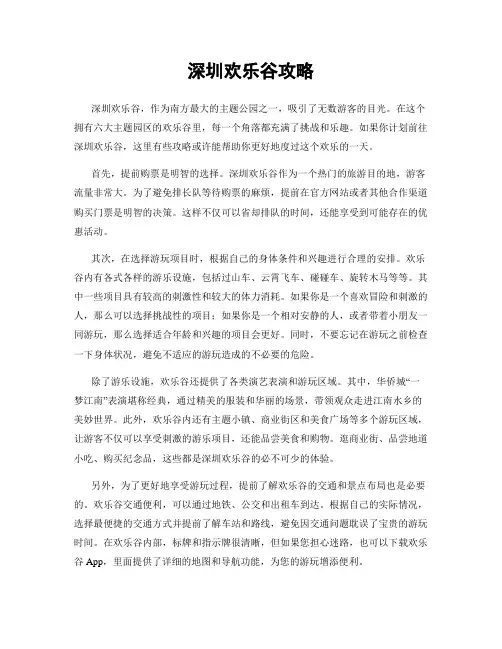 深圳欢乐谷攻略

深圳欢乐谷，作为南方最大的主题公园之一，吸引了无数游客的目光。在这个拥有六大主题园区的欢乐谷里，每一个角落都充满了挑战和乐趣。如果你计划前往深圳欢乐谷，这里有些攻略或许能帮助你更好地度过这个欢乐的一天。

首先，提前购票是明智的选择。深圳欢乐谷作为一个热门的旅游目的地，游客流量非常大。为了避免排长队等待购票的麻烦，提前在官方网站或者其他合作渠道购买门票是明智的决策。这样不仅可以省却排队的时间，还能享受到可能存在的优惠活动。

其次，在选择游玩项目时，根据自己的身体条件和兴趣进行合理的安排。欢乐谷内有各式各样的游乐设施，包括过山车、云霄飞车、碰碰车、旋转木马等等。其中一些项目具有较高的刺激性和较大的体力消耗。如果你是一个喜欢冒险和刺激的人，那么可以选择挑战性的项目；如果你是一个相对安静的人，或者带着小朋友一同游玩，那么选择适合年龄和兴趣的项目会更好。同时，不要忘记在游玩之前检查一下身体状况，避免不适应的游玩造成的不必要的危险。

除了游乐设施，欢乐谷还提供了各类演艺表演和游玩区域。其中，华侨城“一梦江南”表演堪称经典，通过精美的服装和华丽的场景，带领观众走进江南水乡的美妙世界。此外，欢乐谷内还有主题小镇、商业街区和美食广场等多个游玩区域，让游客不仅可以享受刺激的游乐项目，还能品尝美食和购物。逛商业街、品尝地道小吃、购买纪念品，这些都是深圳欢乐谷的必不可少的体验。

另外，为了更好地享受游玩过程，提前了解欢乐谷的交通和景点布局也是必要的。欢乐谷交通便利，可以通过地铁、公交和出租车到达。根据自己的实际情况，选择最便捷的交通方式并提前了解车站和路线，避免因交通问题耽误了宝贵的游玩时间。在欢乐谷内部，标牌和指示牌很清晰，但如果您担心迷路，也可以下载欢乐谷 App，里面提供了详细的地图和导航功能，为您的游玩增添便利。